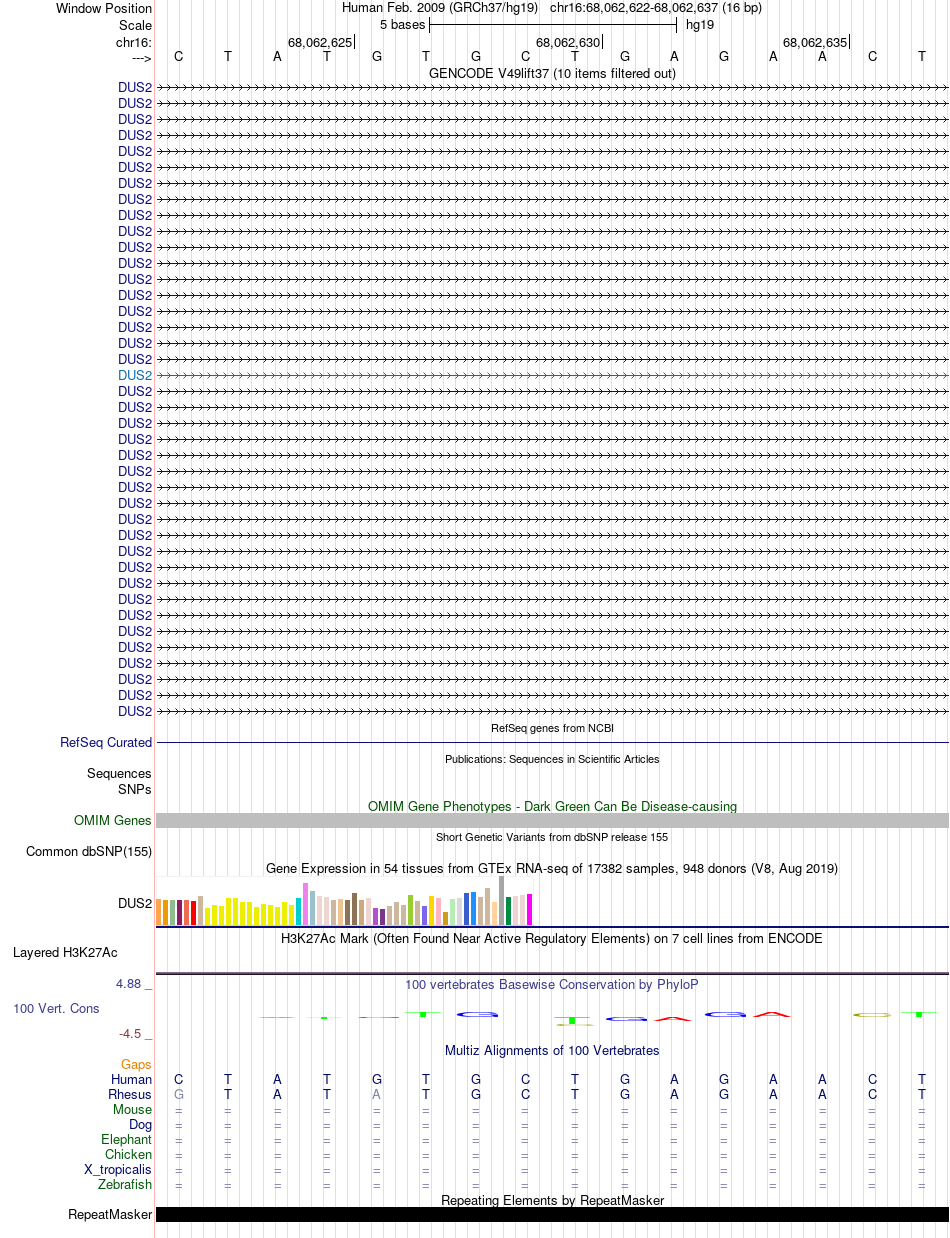 Window Position Human Feb. 2009 (GRCh37/hg19) chr16:68,062,622-68,062,637 (16 bp)
Scale 5 bases hg19
chr16: 68,062,625 68,062,630 68,062,635
---> C T A T G T G C T G A G A A C T
GENCODE V49lift37 (10 items filtered out)
DUS2
DUS2
DUS2
DUS2
DUS2
DUS2
DUS2
DUS2
DUS2
DUS2
DUS2
DUS2
DUS2
DUS2
DUS2
DUS2
DUS2
DUS2
DUS2
DUS2
DUS2
DUS2
DUS2
DUS2
DUS2
DUS2
DUS2
DUS2
DUS2
DUS2
DUS2
DUS2
DUS2
DUS2
DUS2
DUS2
DUS2
DUS2
DUS2
DUS2
RefSeq genes from NCBI
RefSeq Curated
Publications: Sequences in Scientific Articles
Sequences
SNPs
OMIM Gene Phenotypes - Dark Green Can Be Disease-causing
OMIM Genes
Short Genetic Variants from dbSNP release 155
Common dbSNP(155)
Gene Expression in 54 tissues from GTEx RNA-seq of 17382 samples, 948 donors (V8, Aug 2019)
DUS2
H3K27Ac Mark (Often Found Near Active Regulatory Elements) on 7 cell lines from ENCODE
Layered H3K27Ac
4.88 _
100 vertebrates Basewise Conservation by PhyloP
100 Vert. Cons
-4.5 _
Multiz Alignments of 100 Vertebrates
Gaps
Human C T A T G T G C T G A G A A C T
Rhesus G T A T A T G C T G A G A A C T
Mouse = = = = = = = = = = = = = = = =
Dog = = = = = = = = = = = = = = = =
Elephant = = = = = = = = = = = = = = = =
Chicken = = = = = = = = = = = = = = = =
X_tropicalis = = = = = = = = = = = = = = = =
Zebrafish = = = = = = = = = = = = = = = =
Repeating Elements by RepeatMasker
RepeatMasker